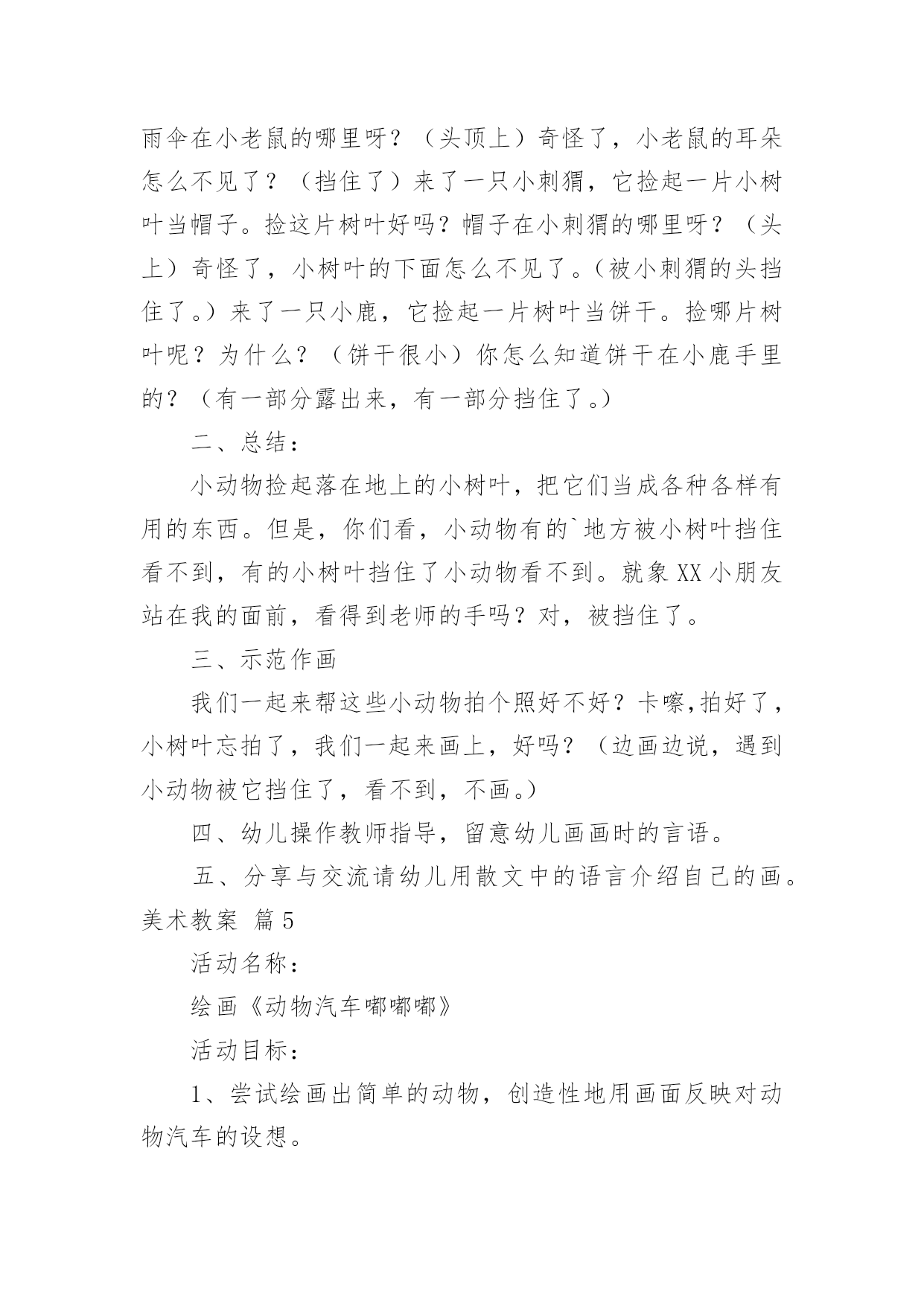 雨伞在小老鼠的哪里呀？（头顶上）奇怪了，小老鼠的耳朵怎么不见了？（挡住了）来了一只小刺猬，它捡起一片小树叶当帽子。捡这片树叶好吗？帽子在小刺猬的哪里呀？（头上）奇怪了，小树叶的下面怎么不见了。（被小刺猬的头挡住了。）来了一只小鹿，它捡起一片树叶当饼干。捡哪片树叶呢？为什么？（饼干很小）你怎么知道饼干在小鹿手里的？（有一部分露出来，有一部分挡住了。）

二、总结：

小动物捡起落在地上的小树叶，把它们当成各种各样有用的东西。但是，你们看，小动物有的`地方被小树叶挡住看不到，有的小树叶挡住了小动物看不到。就象XX小朋友站在我的面前，看得到老师的手吗？对，被挡住了。

三、示范作画

我们一起来帮这些小动物拍个照好不好？卡嚓,拍好了，小树叶忘拍了，我们一起来画上，好吗？（边画边说，遇到小动物被它挡住了，看不到，不画。）

四、幼儿操作教师指导，留意幼儿画画时的言语。

五、分享与交流请幼儿用散文中的语言介绍自己的画。

美术教案 篇5

活动名称：

绘画《动物汽车嘟嘟嘟》

活动目标：

1、尝试绘画出简单的动物，创造性地用画面反映对动物汽车的设想。